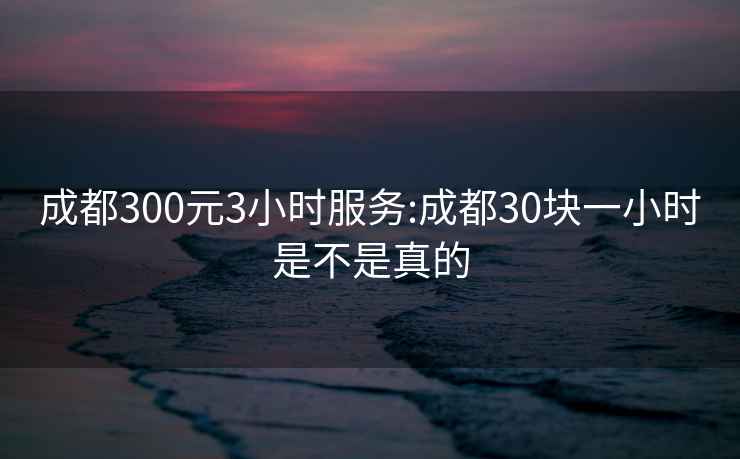 成都300元3小时服务:成都30块一小时是不是真的